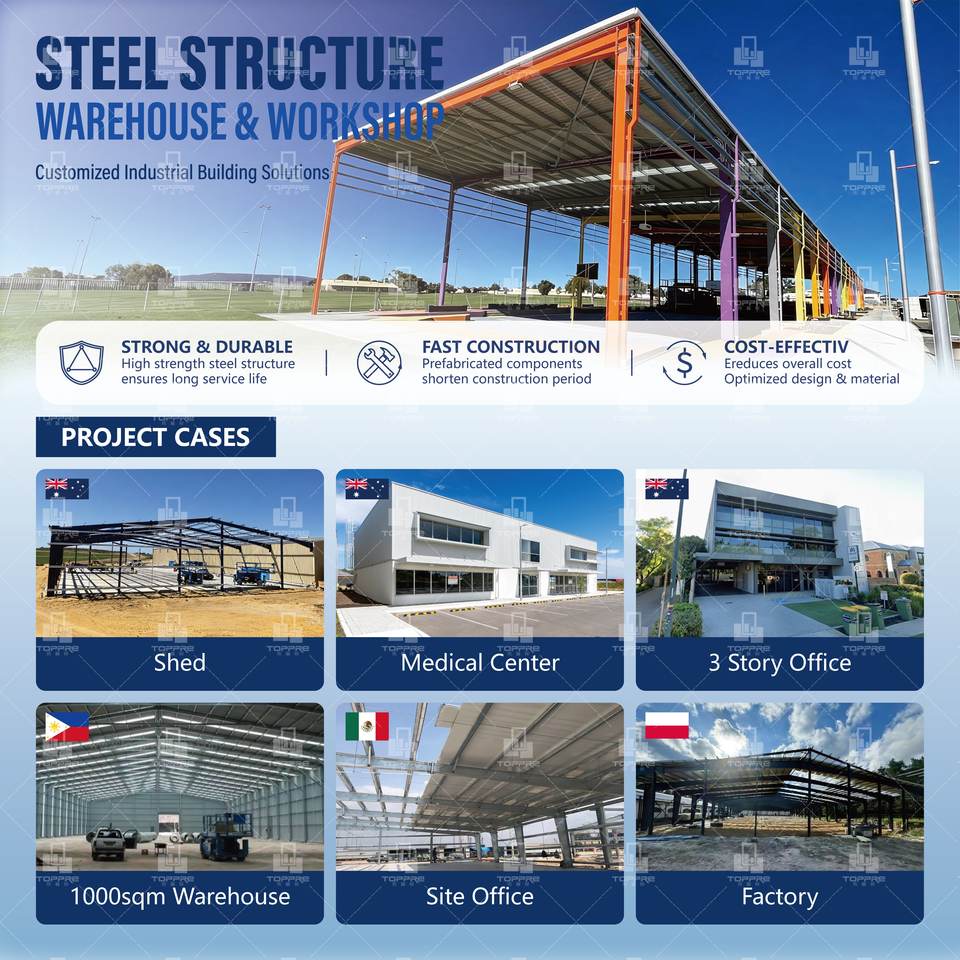 STEEL STRUCTURE
WAREHOUSE & WORKSHOP

Customized Industrial Building Solutions

STRONG & DURABLE
High strength steel structure ensures long service life

FAST CONSTRUCTION
Prefabricated components shorten construction period

COST-EFFECTIV
Ereduces overall cost
Optimized design & material

PROJECT CASES

Shed

Medical Center

3 Story Office

1000sqm Warehouse

Site Office

Factory

TOPPRE